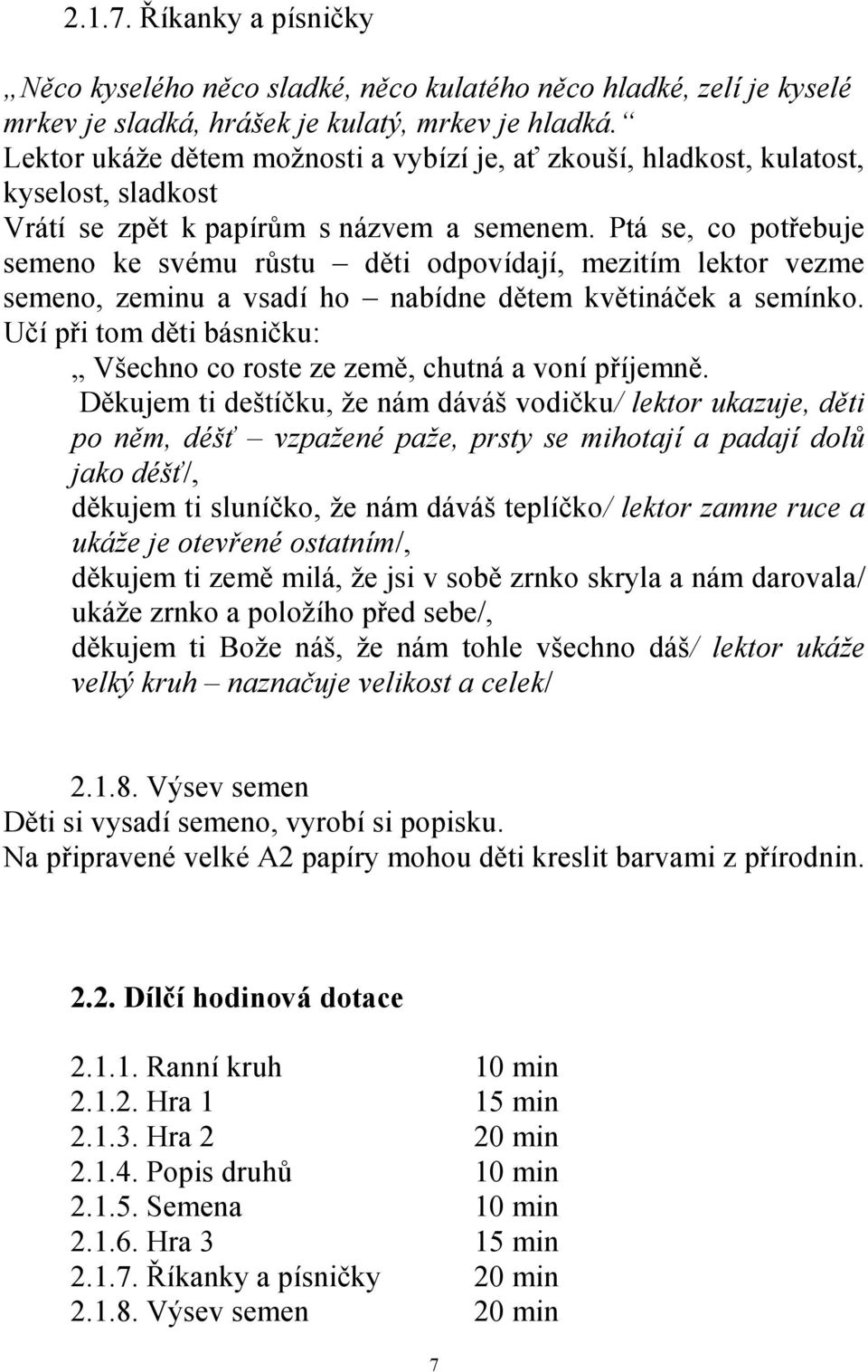 2.1.7. Říkanky a písničky

„Něco kyselého něco sladké, něco kulatého něco hladké, zelí je kyselé mrkev je sladká, hrášek je kulatý, mrkev je hladká.“
Lektor ukáže dětem možnosti a vybízí je, ať zkouší, hladkost, kulatost, kyselost, sladkost
Vrátí se zpět k papírům s názvem a semenem. Ptá se, co potřebuje semeno ke svému růstu – děti odpovídají, mezitím lektor vezme semeno, zeminu a vsadí ho – nabídne dětem květináček a semínko. Učí při tom děti básničku:
„ Všechno co roste ze země, chutná a voní příjemně.
Děkujem ti deštíčku, že nám dáváš vodičku/ lektor ukazuje, děti po něm, déšť – vzpažené paže, prsty se mihotají a padají dolů jako déšť/,
děkujem ti sluníčko, že nám dáváš teplíčko/ lektor zamne ruce a ukáže je otevřené ostatním/,
děkujem ti země milá, že jsi v sobě zrnko skryla a nám darovala/ ukáže zrnko a položího před sebe/,
děkujem ti Bože náš, že nám tohle všechno dáš/ lektor ukáže velký kruh – naznačuje velikost a celek/

2.1.8. Výsev semen
Děti si vysadí semeno, vyrobí si popisku.
Na připravené velké A2 papíry mohou děti kreslit barvami z přírodnin.

2.2. Dílčí hodinová dotace

| | |
|---|---|
| 2.1.1. Ranní kruh | 10 min |
| 2.1.2. Hra 1 | 15 min |
| 2.1.3. Hra 2 | 20 min |
| 2.1.4. Popis druhů | 10 min |
| 2.1.5. Semena | 10 min |
| 2.1.6. Hra 3 | 15 min |
| 2.1.7. Říkanky a písničky | 20 min |
| 2.1.8. Výsev semen | 20 min |

7